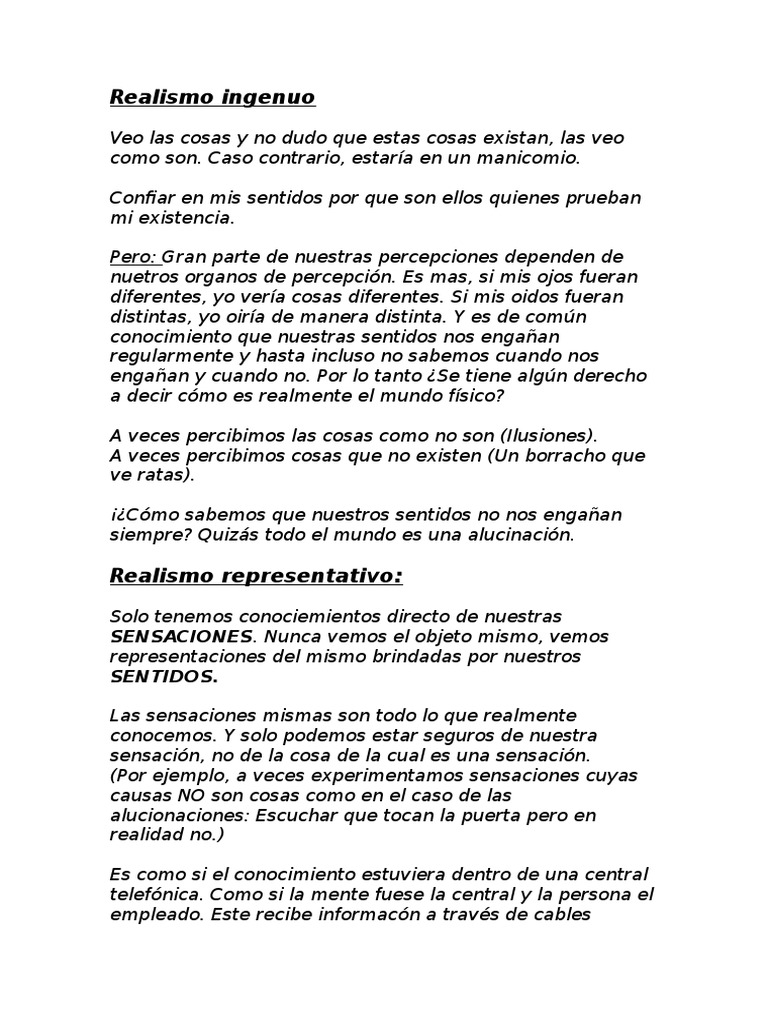 Realismo ingenuo

Veo las cosas y no dudo que estas cosas existan, las veo como son. Caso contrario, estaría en un manicomio.

Confiar en mis sentidos por que son ellos quienes prueban mi existencia.

Pero: Gran parte de nuestras percepciones dependen de nuetros organos de percepción. Es mas, si mis ojos fueran diferentes, yo vería cosas diferentes. Si mis oidos fueran distintas, yo oiría de manera distinta. Y es de común conocimiento que nuestras sentidos nos engañan regularmente y hasta incluso no sabemos cuando nos engañan y cuando no. Por lo tanto ¿Se tiene algún derecho a decir cómo es realmente el mundo físico?

A veces percibimos las cosas como no son (Ilusiones).
A veces percibimos cosas que no existen (Un borracho que ve ratas).

¡¿Cómo sabemos que nuestros sentidos no nos engañan siempre? Quizás todo el mundo es una alucinación.

Realismo representativo:

Solo tenemos conociemientos directo de nuestras SENSACIONES. Nunca vemos el objeto mismo, vemos representaciones del mismo brindadas por nuestros SENTIDOS.

Las sensaciones mismas son todo lo que realmente conocemos. Y solo podemos estar seguros de nuestra sensación, no de la cosa de la cual es una sensación.
(Por ejemplo, a veces experimentamos sensaciones cuyas causas NO son cosas como en el caso de las alucionaciones: Escuchar que tocan la puerta pero en realidad no.)

Es como si el conocimiento estuviera dentro de una central telefónica. Como si la mente fuese la central y la persona el empleado. Este recibe informacón a través de cables